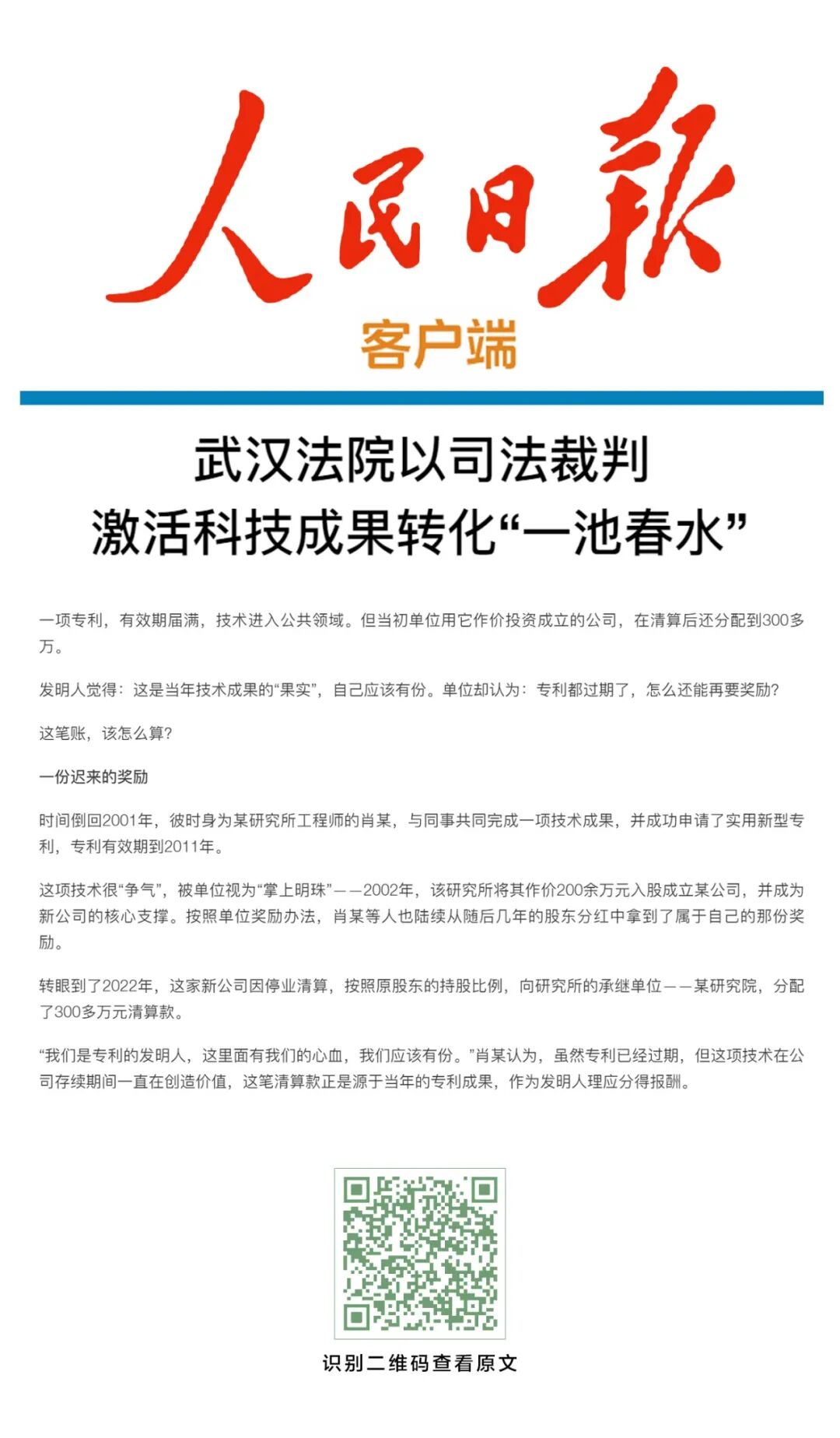 人民日报
客户端

武汉法院以司法裁判
激活科技成果转化“一池春水”

一项专利，有效期届满，技术进入公共领域。但当初单位用它作价投资成立的公司，在清算后还分配到300多万。

发明人觉得：这是当年技术成果的“果实”，自己应该有份。单位却认为：专利都过期了，怎么还能再要奖励？

这笔账，该怎么算？

一份迟来的奖励

时间倒回2001年，彼时身为某研究所工程师的肖某，与同事共同完成一项技术成果，并成功申请了实用新型专利，专利有效期到2011年。

这项技术很“争气”，被单位视为“掌上明珠”——2002年，该研究所将其作价200余万元入股成立某公司，并成为新公司的核心支撑。按照单位奖励办法，肖某等人也陆续从随后几年的股东分红中拿到了属于自己的那份奖励。

转眼到了2022年，这家新公司因停业清算，按照原股东的持股比例，向研究所的承继单位——某研究院，分配了300多万元清算款。

“我们是专利的发明人，这里面有我们的心血，我们应该有份。”肖某认为，虽然专利已经过期，但这项技术在公司存续期间一直在创造价值，这笔清算款正是源于当年的专利成果，作为发明人理应分得报酬。

识别二维码查看原文